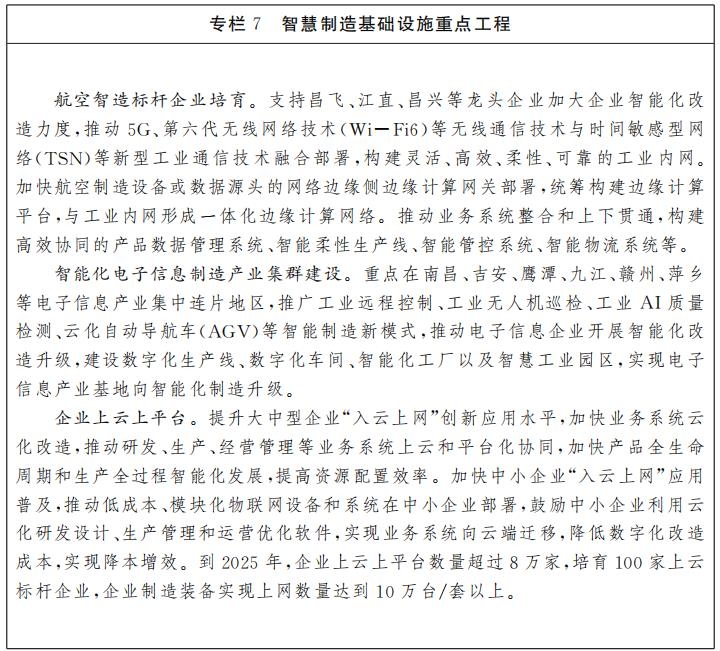 专栏 7　智慧制造基础设施重点工程

航空智造标杆企业培育。支持昌飞、江直、昌兴等龙头企业加大企业智能化改造力度，推动 5G、第六代无线网络技术（Wi—Fi6）等无线通信技术与时间敏感型网络（TSN）等新型工业通信技术融合部署，构建灵活、高效、柔性、可靠的工业内网。加快航空制造设备或数据源头的网络边缘侧边缘计算网关部署，统筹构建边缘计算平台，与工业内网形成一体化边缘计算网络。推动业务系统整合和上下贯通，构建高效协同的产品数据管理系统、智能柔性生产线、智能管控系统、智能物流系统等。

智能化电子信息制造产业集群建设。重点在南昌、吉安、鹰潭、九江、赣州、萍乡等电子信息产业集中连片地区，推广工业远程控制、工业无人机巡检、工业 AI 质量检测、云化自动导航车（AGV）等智能制造新模式，推动电子信息企业开展智能化改造升级，建设数字化生产线、数字化车间、智能化工厂以及智慧工业园区，实现电子信息产业基地向智能化制造升级。

企业上云上平台。提升大中型企业“入云上网”创新应用水平，加快业务系统云化改造，推动研发、生产、经营管理等业务系统上云和平台化协同，加快产品全生命周期和生产全过程智能化发展，提高资源配置效率。加快中小企业“入云上网”应用普及，推动低成本、模块化物联网设备和系统在中小企业部署，鼓励中小企业利用云化研发设计、生产管理和运营优化软件，实现业务系统向云端迁移，降低数字化改造成本，实现降本增效。到 2025 年，企业上云上平台数量超过 8 万家，培育 100 家上云标杆企业，企业制造装备实现上网数量达到 10 万台/套以上。